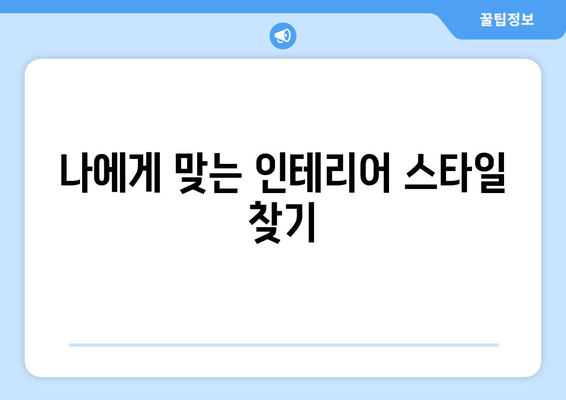 꿀팁정보

나에게 맞는 인테리어 스타일 찾기